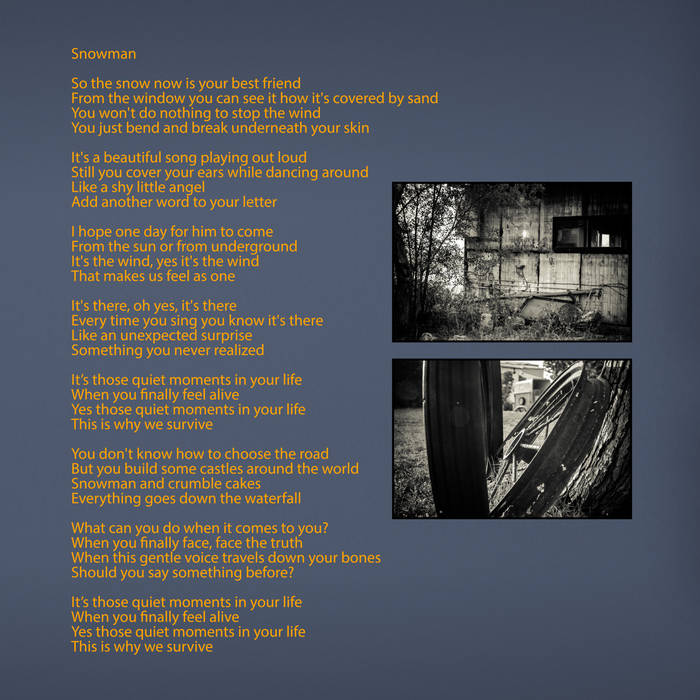 Snowman

So the snow now is your best friend
From the window you can see it how it's covered by sand
You won't do nothing to stop the wind
You just bend and break underneath your skin

It's a beautiful song playing out loud
Still you cover your ears while dancing around
Like a shy little angel
Add another word to your letter

I hope one day for him to come
From the sun or from underground
It's the wind, yes it's the wind
That makes us feel as one

It's there, oh yes, it's there
Every time you sing you know it's there
Like an unexpected surprise
Something you never realized

It's those quiet moments in your life
When you finally feel alive
Yes those quiet moments in your life
This is why we survive

You don't know how to choose the road
But you build some castles around the world
Snowman and crumble cakes
Everything goes down the waterfall

What can you do when it comes to you?
When you finally face, face the truth
When this gentle voice travels down your bones
Should you say something before?

It's those quiet moments in your life
When you finally feel alive
Yes those quiet moments in your life
This is why we survive